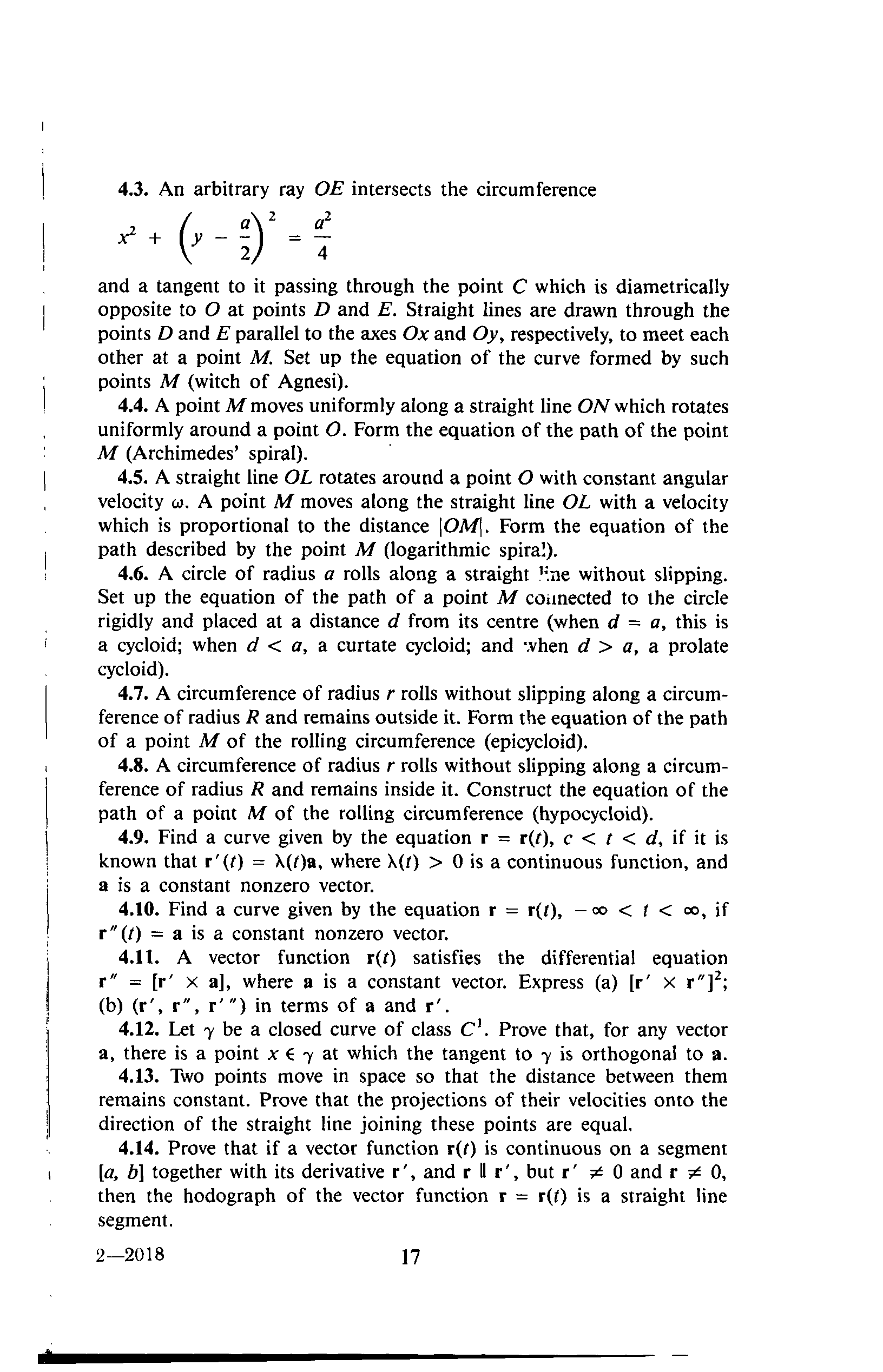 4.3. An arbitrary ray $OE$ intersects the circumference

$x^2 + \left(y - \frac{a}{2}\right)^2 = \frac{a^2}{4}$

and a tangent to it passing through the point $C$ which is diametrically opposite to $O$ at points $D$ and $E$. Straight lines are drawn through the points $D$ and $E$ parallel to the axes $Ox$ and $Oy$, respectively, to meet each other at a point $M$. Set up the equation of the curve formed by such points $M$ (witch of Agnesi).

4.4. A point $M$ moves uniformly along a straight line $ON$ which rotates uniformly around a point $O$. Form the equation of the path of the point $M$ (Archimedes' spiral).

4.5. A straight line $OL$ rotates around a point $O$ with constant angular velocity $\omega$. A point $M$ moves along the straight line $OL$ with a velocity which is proportional to the distance $|OM|$. Form the equation of the path described by the point $M$ (logarithmic spiral).

4.6. A circle of radius $a$ rolls along a straight line without slipping. Set up the equation of the path of a point $M$ connected to the circle rigidly and placed at a distance $d$ from its centre (when $d = a$, this is a cycloid; when $d < a$, a curtate cycloid; and when $d > a$, a prolate cycloid).

4.7. A circumference of radius $r$ rolls without slipping along a circumference of radius $R$ and remains outside it. Form the equation of the path of a point $M$ of the rolling circumference (epicycloid).

4.8. A circumference of radius $r$ rolls without slipping along a circumference of radius $R$ and remains inside it. Construct the equation of the path of a point $M$ of the rolling circumference (hypocycloid).

4.9. Find a curve given by the equation $\mathbf{r} = \mathbf{r}(t)$, $c < t < d$, if it is known that $\mathbf{r}'(t) = \lambda(t)\mathbf{a}$, where $\lambda(t) > 0$ is a continuous function, and $\mathbf{a}$ is a constant nonzero vector.

4.10. Find a curve given by the equation $\mathbf{r} = \mathbf{r}(t)$, $-\infty < t < \infty$, if $\mathbf{r}''(t) = \mathbf{a}$ is a constant nonzero vector.

4.11. A vector function $\mathbf{r}(t)$ satisfies the differential equation $\mathbf{r}'' = [\mathbf{r}' \times \mathbf{a}]$, where $\mathbf{a}$ is a constant vector. Express (a) $[\mathbf{r}' \times \mathbf{r}'']^2$; (b) $(\mathbf{r}', \mathbf{r}'', \mathbf{r}''')$ in terms of $\mathbf{a}$ and $\mathbf{r}'$.

4.12. Let $\gamma$ be a closed curve of class $C^1$. Prove that, for any vector $\mathbf{a}$, there is a point $x \in \gamma$ at which the tangent to $\gamma$ is orthogonal to $\mathbf{a}$.

4.13. Two points move in space so that the distance between them remains constant. Prove that the projections of their velocities onto the direction of the straight line joining these points are equal.

4.14. Prove that if a vector function $\mathbf{r}(t)$ is continuous on a segment $[a, b]$ together with its derivative $\mathbf{r}'$, and $\mathbf{r} \parallel \mathbf{r}'$, but $\mathbf{r}' \neq 0$ and $\mathbf{r} \neq 0$, then the hodograph of the vector function $\mathbf{r} = \mathbf{r}(t)$ is a straight line segment.

2—2018 17